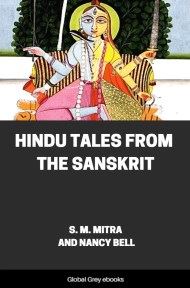 HINDU TALES FROM THE SANSKRIT

S. M. MITRA
AND NANCY BELL

Global Grey ebooks